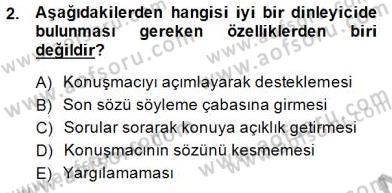 2. Aşağıdakilerden hangisi iyi bir dinleyicide bulunması gereken özelliklerden biri değildir?

A) Konuşmacıyı açımlayarak desteklemesi
B) Son sözü söyleme çabasına girmesi
C) Sorular sorarak konuya açıklık getirmesi
D) Konuşmacının sözünü kesmemesi
E) Yargılamaması

www.aofsoru.com